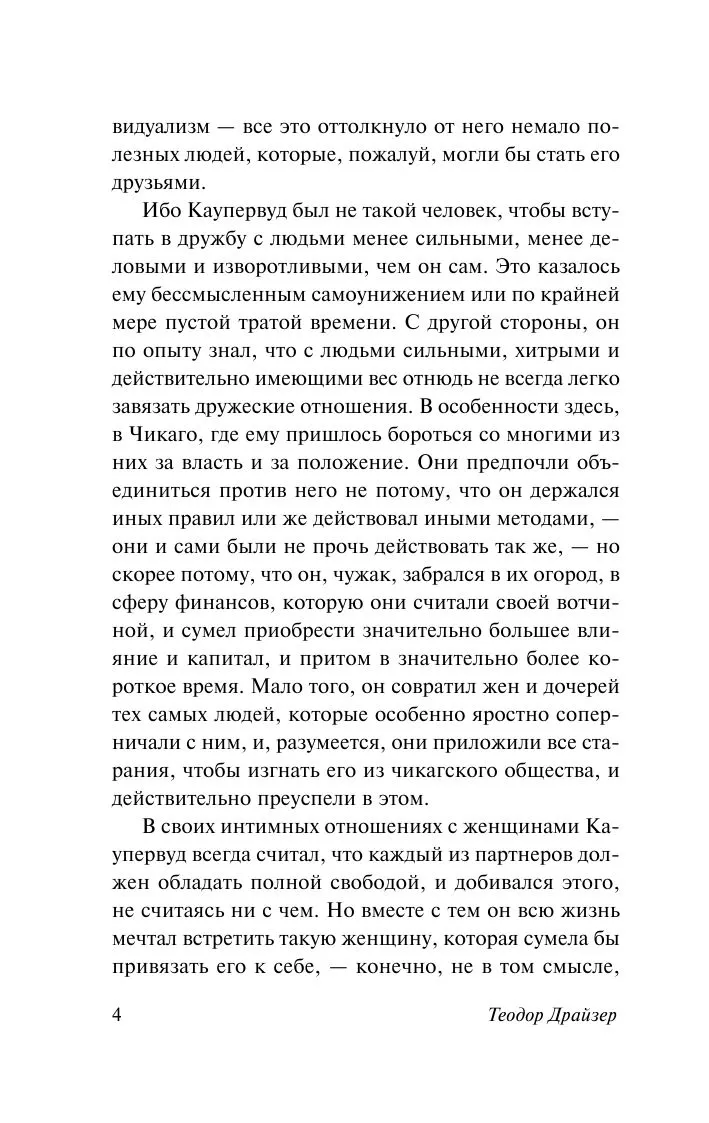 видуализм — все это оттолкнуло от него немало полезных людей, которые, пожалуй, могли бы стать его друзьями.

Ибо Каупервуд был не такой человек, чтобы вступать в дружбу с людьми менее сильными, менее деловыми и изворотливыми, чем он сам. Это казалось ему бессмысленным самоунижением или по крайней мере пустой тратой времени. С другой стороны, он по опыту знал, что с людьми сильными, хитрыми и действительно имеющими вес отнюдь не всегда легко завязать дружеские отношения. В особенности здесь, в Чикаго, где ему пришлось бороться со многими из них за власть и за положение. Они предпочли объединиться против него не потому, что он держался иных правил или же действовал иными методами, — они и сами были не прочь действовать так же, — но скорее потому, что он, чужак, забрался в их огород, в сферу финансов, которую они считали своей вотчиной, и сумел приобрести значительно большее влияние и капитал, и притом в значительно более короткое время. Мало того, он совратил жен и дочерей тех самых людей, которые особенно яростно соперничали с ним, и, разумеется, они приложили все старания, чтобы изгнать его из чикагского общества, и действительно преуспели в этом.

В своих интимных отношениях с женщинами Каупервуд всегда считал, что каждый из партнеров должен обладать полной свободой, и добивался этого, не считаясь ни с чем. Но вместе с тем он всю жизнь мечтал встретить такую женщину, которая сумела бы привязать его к себе, — конечно, не в том смысле,

4 Теодор Драйзер